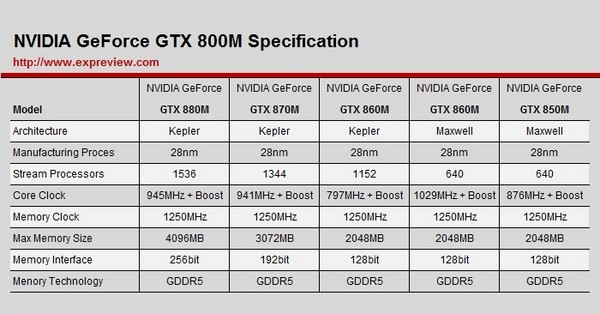 NVIDIA GeForce GTX 800M Specification

http://www.expreview.com

| Model | NVIDIA GeForce GTX 880M | NVIDIA GeForce GTX 870M | NVIDIA GeForce GTX 860M | NVIDIA GeForce GTX 860M | NVIDIA GeForce GTX 850M |
|---|---|---|---|---|---|
| Architecture | Kepler | Kepler | Kepler | Maxwell | Maxwell |
| Manufacturing Proces | 28nm | 28nm | 28nm | 28nm | 28nm |
| Stream Processors | 1536 | 1344 | 1152 | 640 | 640 |
| Core Clock | 945MHz + Boost | 941MHz + Boost | 797MHz + Boost | 1029MHz + Boost | 876MHz + Boost |
| Memory Clock | 1250MHz | 1250MHz | 1250MHz | 1250MHz | 1250MHz |
| Max Memory Size | 4096MB | 3072MB | 2048MB | 2048MB | 2048MB |
| Memory Interface | 256bit | 192bit | 128bit | 128bit | 128bit |
| Menory Technology | GDDR5 | GDDR5 | GDDR5 | GDDR5 | GDDR5 |